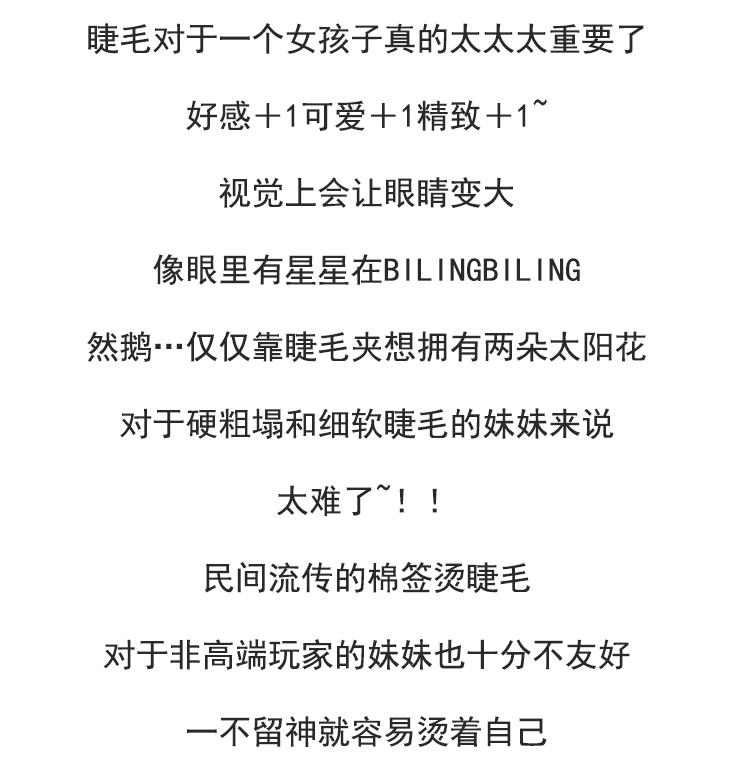 睫毛对于一个女孩子真的太太太重要了

好感＋1可爱＋1精致＋1~

视觉上会让眼睛变大

像眼里有星星在BILINGBILING

然鹅…仅仅靠睫毛夹想拥有两朵太阳花

对于硬粗塌和细软睫毛的妹妹来说

太难了~！！

民间流传的棉签烫睫毛

对于非高端玩家的妹妹也十分不友好

一不留神就容易烫着自己